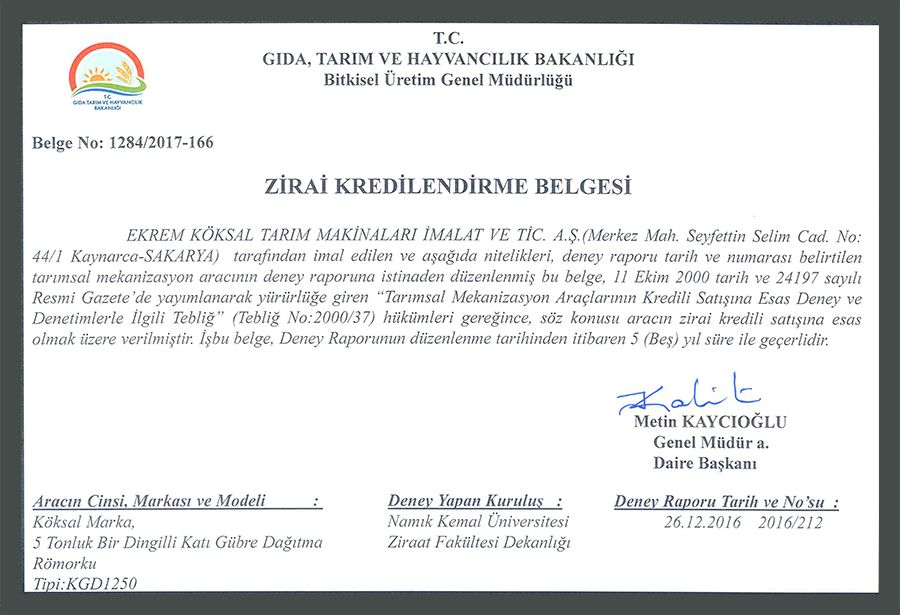 T.C.
GIDA TARIM VE HAYVANCILIK BAKANLIĞI

T.C.
GIDA, TARIM VE HAYVANCILIK BAKANLIĞI
Bitkisel Üretim Genel Müdürlüğü

Belge No: 1284/2017-166

ZİRAİ KREDİLENDİRME BELGESİ

EKREM KÖKSAL TARIM MAKİNALARI İMALAT VE TİC. A.Ş.(Merkez Mah. Seyfettin Selim Cad. No: 44/1 Kaynarca-SAKARYA) tarafından imal edilen ve aşağıda nitelikleri, deney raporu tarih ve numarası belirtilen tarımsal mekanizasyon aracının deney raporuna istinaden düzenlenmiş bu belge, 11 Ekim 2000 tarih ve 24197 sayılı Resmi Gazete'de yayımlanarak yürürlüğe giren "Tarımsal Mekanizasyon Araçlarının Kredili Satışına Esas Deney ve Denetimlerle İlgili Tebliğ" (Tebliğ No:2000/37) hükümleri gereğince, söz konusu aracın zirai kredili satışına esas olmak üzere verilmiştir. İşbu belge, Deney Raporunun düzenlenme tarihinden itibaren 5 (Beş) yıl süre ile geçerlidir.

Metin KAYCIOĞLU
Genel Müdür a.
Daire Başkanı

Aracın Cinsi, Markası ve Modeli :
Köksal Marka,
5 Tonluk Bir Dingilli Katı Gübre Dağıtma Römorku
Tipi:KGD1250

Deney Yapan Kuruluş :
Namık Kemal Üniversitesi
Ziraat Fakültesi Dekanlığı

Deney Raporu Tarih ve No'su :
26.12.2016 2016/212